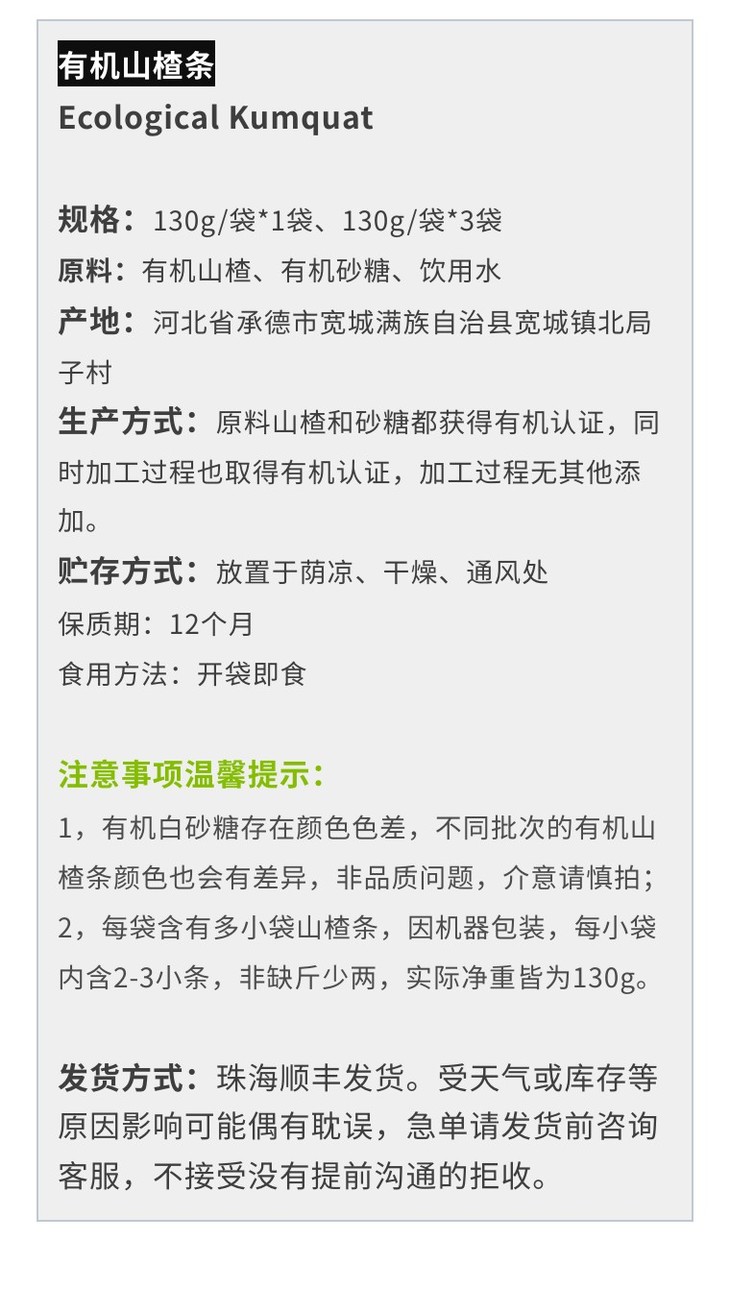 有机山楂条
Ecological Kumquat

规格：130g/袋*1袋、130g/袋*3袋
原料：有机山楂、有机砂糖、饮用水
产地：河北省承德市宽城满族自治县宽城镇北局子村
生产方式：原料山楂和砂糖都获得有机认证，同时加工过程也取得有机认证，加工过程无其他添加。
贮存方式：放置于荫凉、干燥、通风处
保质期：12个月
食用方法：开袋即食

注意事项温馨提示：
1，有机白砂糖存在颜色色差，不同批次的有机山楂条颜色也会有差异，非品质问题，介意请慎拍；
2，每袋含有多小袋山楂条，因机器包装，每小袋内含2-3小条，非缺斤少两，实际净重皆为130g。

发货方式：珠海顺丰发货。受天气或库存等原因影响可能偶有耽误，急单请发货前咨询客服，不接受没有提前沟通的拒收。